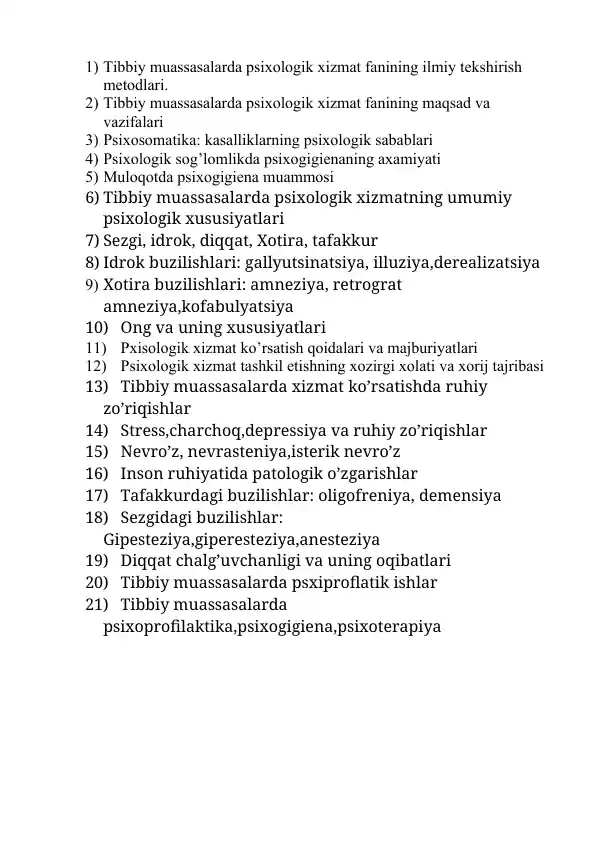 1) Tibbiy muassasalarda psixologik xizmat fanining ilmiy tekshirish metodlari.
2) Tibbiy muassasalarda psixologik xizmat fanining maqsad va vazifalari
3) Psixosomatika: kasalliklarning psixologik sabablari
4) Psixologik sog'lomlikda psixogigienaning axamiyati
5) Muloqotda psixogigiena muammosi
6) Tibbiy muassasalarda psixologik xizmatning umumiy psixologik xususiyatlari
7) Sezgi, idrok, diqqat, Xotira, tafakkur
8) Idrok buzilishlari: gallyutsinatsiya, illuziya,derealizatsiya
9) Xotira buzilishlari: amneziya, retrograt amneziya,kofabulyatsiya
10) Ong va uning xususiyatlari
11) Pxisologik xizmat ko'rsatish qoidalari va majburiyatlari
12) Psixologik xizmat tashkil etishning xozirgi xolati va xorij tajribasi
13) Tibbiy muassasalarda xizmat ko'rsatishda ruhiy zo'riqishlar
14) Stress,charchoq,depressiya va ruhiy zo'riqishlar
15) Nevro'z, nevrasteniya,isterik nevro'z
16) Inson ruhiyatida patologik o'zgarishlar
17) Tafakkurdagi buzilishlar: oligofreniya, demensiya
18) Sezgidagi buzilishlar: Gipesteziya,giperesteziya,anesteziya
19) Diqqat chalg'uvchanligi va uning oqibatlari
20) Tibbiy muassasalarda psxiproflatik ishlar
21) Tibbiy muassasalarda psixoprofilaktika,psixogigiena,psixoterapiya